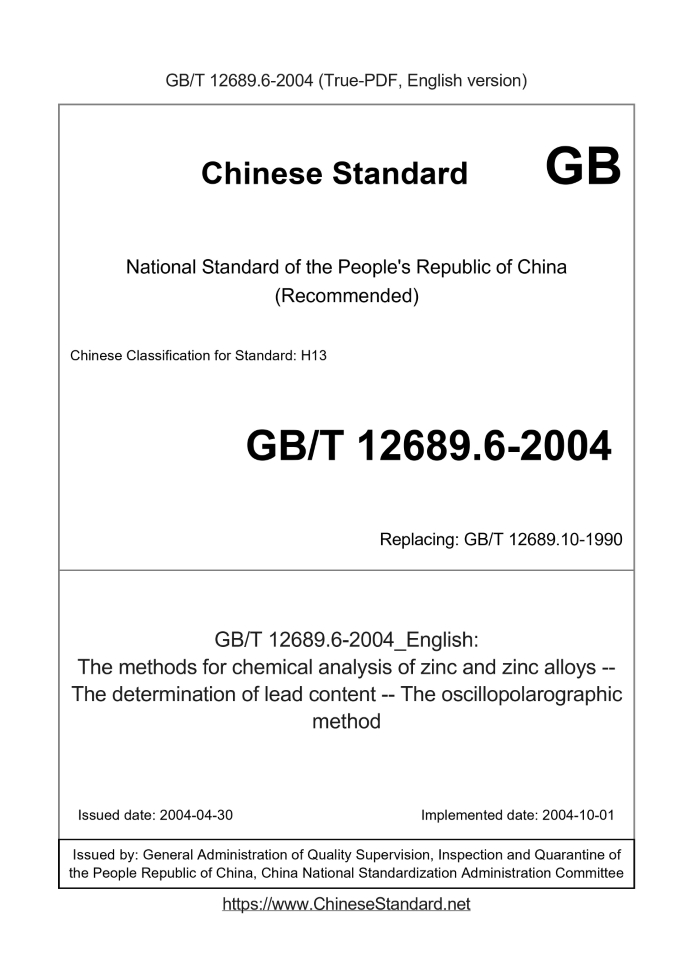 GB/T 12689.6-2004 (True-PDF, English version)

Chinese Standard GB

National Standard of the People's Republic of China
(Recommended)

Chinese Classification for Standard: H13

GB/T 12689.6-2004

Replacing: GB/T 12689.10-1990

GB/T 12689.6-2004_English:
The methods for chemical analysis of zinc and zinc alloys -- The determination of lead content -- The oscillopolarographic method

Issued date: 2004-04-30

Implemented date: 2004-10-01

Issued by: General Administration of Quality Supervision, Inspection and Quarantine of the People Republic of China, China National Standardization Administration Committee

https://www.ChineseStandard.net